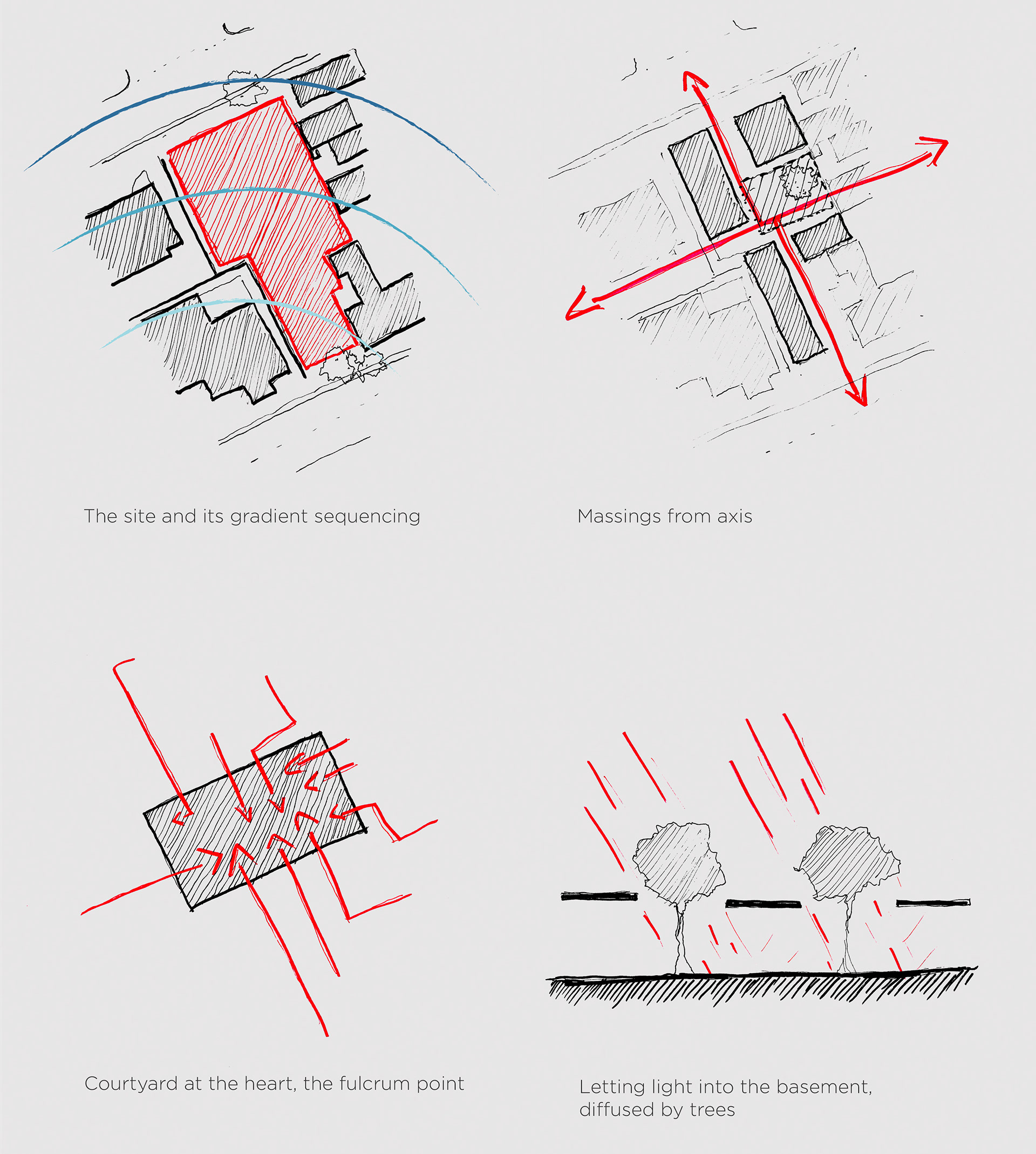 The site and its gradient sequencing

Massings from axis

Courtyard at the heart, the fulcrum point

Letting light into the basement, diffused by trees